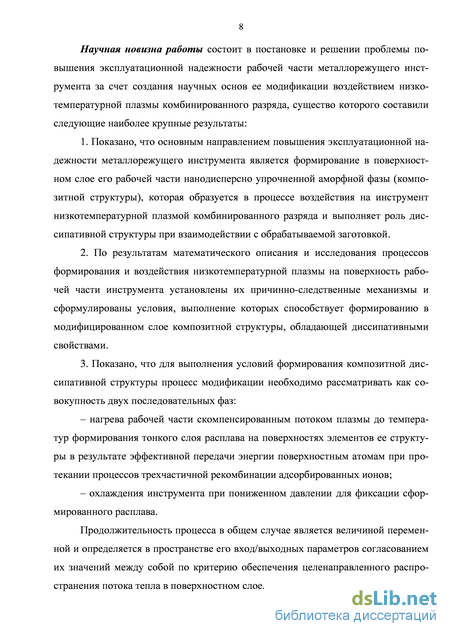 8

Научная новизна работы состоит в постановке и решении проблемы повышения эксплуатационной надежности рабочей части металлорежущего инструмента за счет создания научных основ ее модификации воздействием низкотемпературной плазмы комбинированного разряда, существо которого составили следующие наиболее крупные результаты:

1. Показано, что основным направлением повышения эксплуатационной надежности металлорежущего инструмента является формирование в поверхностном слое его рабочей части нанодисперсно упрочненной аморфной фазы (композитной структуры), которая образуется в процессе воздействия на инструмент низкотемпературной плазмой комбинированного разряда и выполняет роль диссипативной структуры при взаимодействии с обрабатываемой заготовкой.

2. По результатам математического описания и исследования процессов формирования и воздействия низкотемпературной плазмы на поверхность рабочей части инструмента установлены их причинно-следственные механизмы и сформулированы условия, выполнение которых способствует формированию в модифицированном слое композитной структуры, обладающей диссипативными свойствами.

3. Показано, что для выполнения условий формирования композитной диссипативной структуры процесс модификации необходимо рассматривать как совокупность двух последовательных фаз:

– нагрева рабочей части скомпенсированным потоком плазмы до температур формирования тонкого слоя расплава на поверхностях элементов ее структуры в результате эффективной передачи энергии поверхностным атомам при протекании процессов трехчастичной рекомбинации адсорбированных ионов;

– охлаждения инструмента при пониженном давлении для фиксации сформированного расплава.

Продолжительность процесса в общем случае является величиной переменной и определяется в пространстве его вход/выходных параметров согласованием их значений между собой по критерию обеспечения целенаправленного распространения потока тепла в поверхностном слое.

dsLib.net
библиотека диссертаций